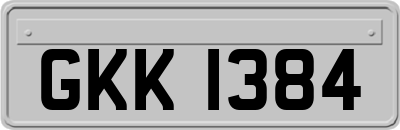 GKK 1384